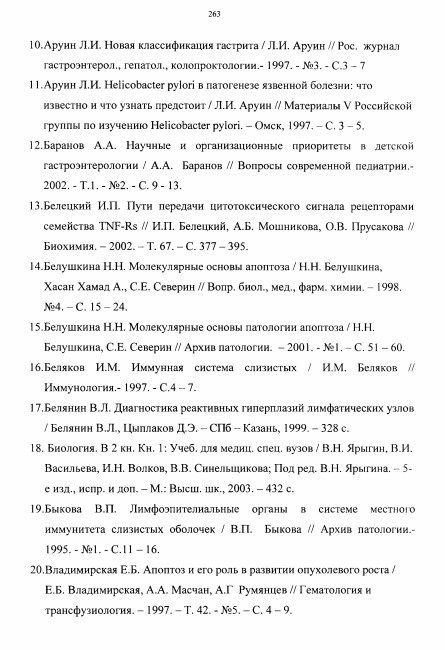 263

10.Аруин Л.И. Новая классификация гастрита / Л.И. Аруин // Рос. журнал гастроэнтерол., гепатол., колопроктологии.- 1997. - №3. - С.3 – 7

11.Аруин Л.И. Helicobacter pylori в патогенезе язвенной болезни: что известно и что узнать предстоит / Л.И. Аруин // Материалы V Российской группы по изучению Helicobacter pylori. – Омск, 1997. – С. 3 – 5.

12.Баранов А.А. Научные и организационные приоритеты в детской гастроэнтерологии / А.А. Баранов // Вопросы современной педиатрии.- 2002. - Т.1. - №2. - С. 9 - 13.

13.Белецкий И.П. Пути передачи цитотоксического сигнала рецепторами семейства TNF-Rs // И.П. Белецкий, А.Б. Мошникова, О.В. Прусакова // Биохимия. – 2002. – Т. 67. – С. 377 – 395.

14.Белушкина Н.Н. Молекулярные основы апоптоза / Н.Н. Белушкина, Хасан Хамад А., С.Е. Северин // Вопр. биол., мед., фарм. химии. – 1998. №4. – С. 15 – 24.

15.Белушкина Н.Н. Молекулярные основы патологии апоптоза / Н.Н. Белушкина, С.Е. Северин // Архив патологии. – 2001. - №1. – С. 51 – 60.

16.Беляков И.М. Иммунная система слизистых / И.М. Беляков // Иммунология.- 1997. - С.4 – 7.

17.Белянин В.Л. Диагностика реактивных гиперплазий лимфатических узлов / Белянин В.Л., Цыплаков Д.Э. – СПб – Казань, 1999. – 328 с.

18. Биология. В 2 кн. Кн. 1: Учеб. для медиц. спец. вузов / В.Н. Ярыгин, В.И. Васильева, И.Н. Волков, В.В. Синельщикова; Под ред. В.Н. Ярыгина. – 5-е изд., испр. и доп. – М.: Высш. шк., 2003. – 432 с.

19.Быкова В.П. Лимфоэпителиальные органы в системе местного иммунитета слизистых оболочек / В.П. Быкова // Архив патологии.- 1995. - №1. - С.11 – 16.

20.Владимирская Е.Б. Апоптоз и его роль в развитии опухолевого роста / Е.Б. Владимирская, А.А. Масчан, А.Г Румянцев // Гематология и трансфузиология. – 1997. – Т. 42. - №5. – С. 4 – 9.